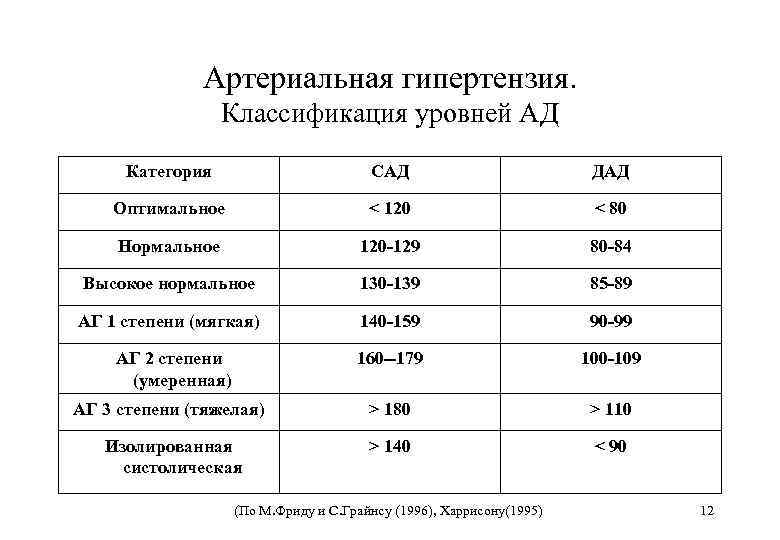 Артериальная гипертензия.
Классификация уровней АД

| Категория | САД | ДАД |
|---|---|---|
| Оптимальное | < 120 | < 80 |
| Нормальное | 120-129 | 80-84 |
| Высокое нормальное | 130-139 | 85-89 |
| АГ 1 степени (мягкая) | 140-159 | 90-99 |
| АГ 2 степени (умеренная) | 160–179 | 100-109 |
| АГ 3 степени (тяжелая) | > 180 | > 110 |
| Изолированная систолическая | > 140 | < 90 |

(По М.Фриду и С.Грайнсу (1996), Харрисону(1995)

12